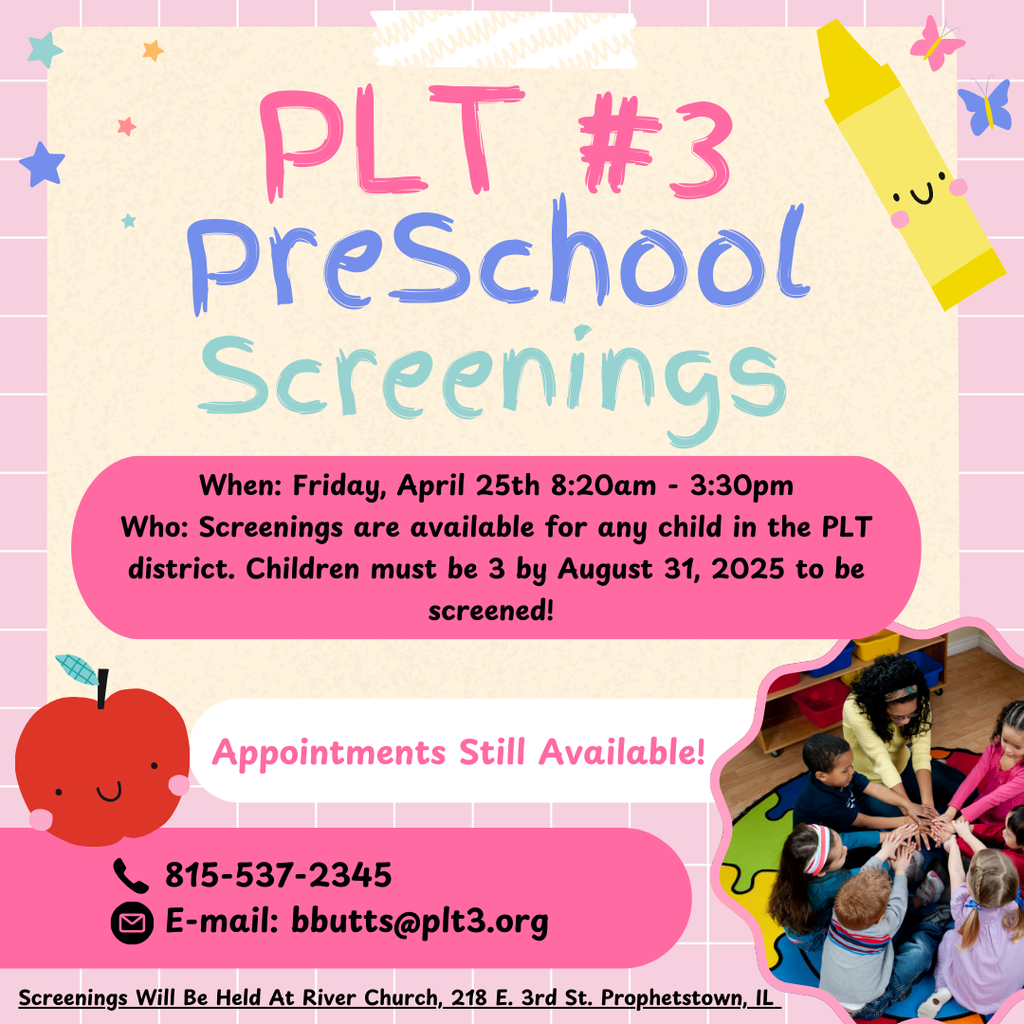 PLT #3
PreSchool
Screenings

When: Friday, April 25th 8:20am - 3:30pm
Who: Screenings are available for any child in the PLT district. Children must be 3 by August 31, 2025 to be screened!

Appointments Still Available!

815-537-2345
E-mail: bbutts@plt3.org

Screenings Will Be Held At River Church, 218 E. 3rd St. Prophetstown, IL